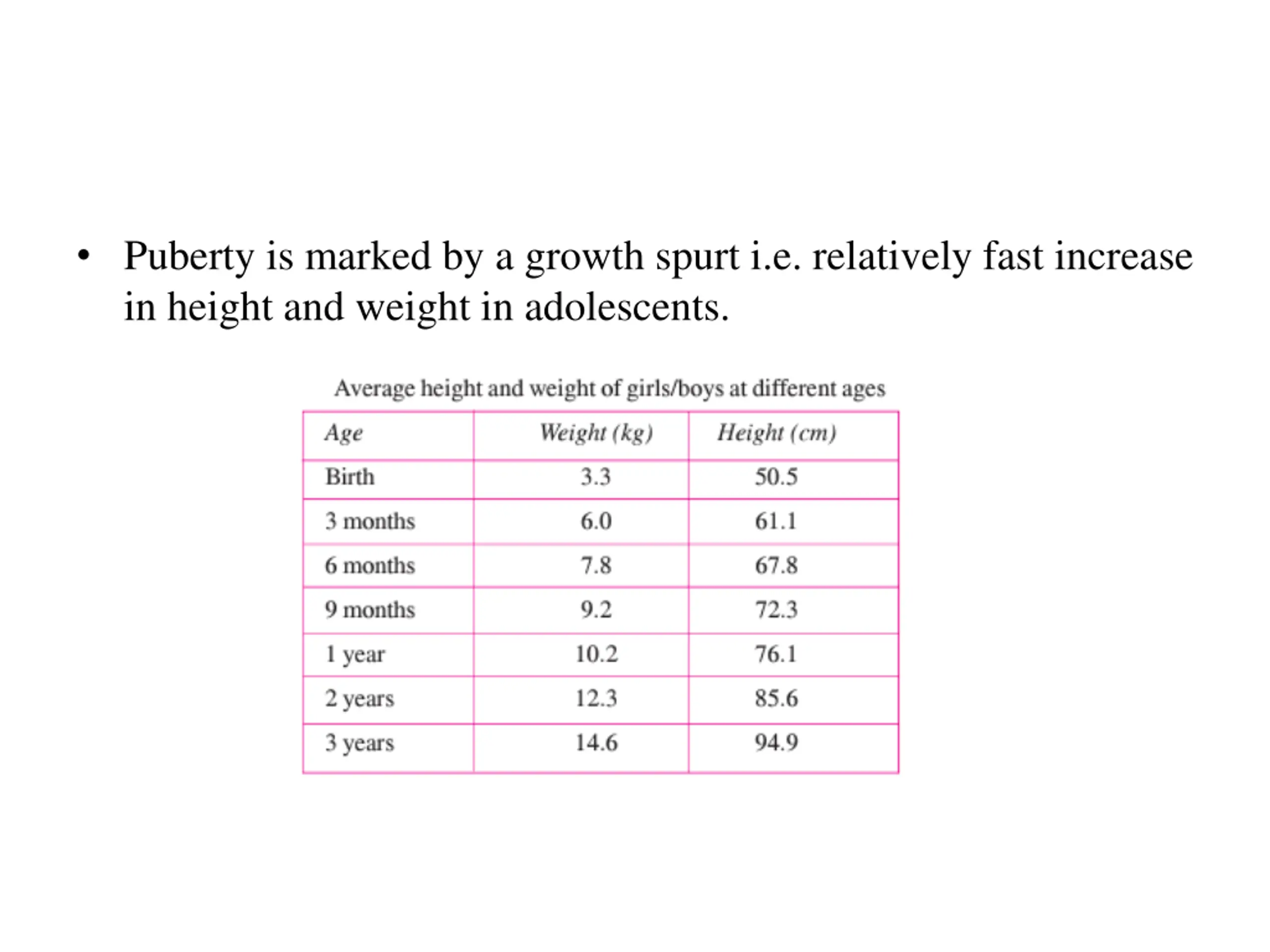 • Puberty is marked by a growth spurt i.e. relatively fast increase in height and weight in adolescents.

Average height and weight of girls/boys at different ages

| Age | Weight (kg) | Height (cm) |
|---|---|---|
| Birth | 3.3 | 50.5 |
| 3 months | 6.0 | 61.1 |
| 6 months | 7.8 | 67.8 |
| 9 months | 9.2 | 72.3 |
| 1 year | 10.2 | 76.1 |
| 2 years | 12.3 | 85.6 |
| 3 years | 14.6 | 94.9 |